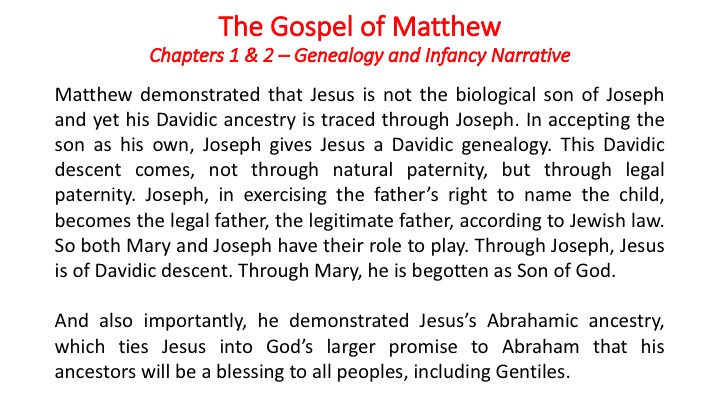 The Gospel of Matthew
Chapters 1 & 2 – Genealogy and Infancy Narrative

Matthew demonstrated that Jesus is not the biological son of Joseph and yet his Davidic ancestry is traced through Joseph. In accepting the son as his own, Joseph gives Jesus a Davidic genealogy. This Davidic descent comes, not through natural paternity, but through legal paternity. Joseph, in exercising the father's right to name the child, becomes the legal father, the legitimate father, according to Jewish law. So both Mary and Joseph have their role to play. Through Joseph, Jesus is of Davidic descent. Through Mary, he is begotten as Son of God.

And also importantly, he demonstrated Jesus's Abrahamic ancestry, which ties Jesus into God's larger promise to Abraham that his ancestors will be a blessing to all peoples, including Gentiles.